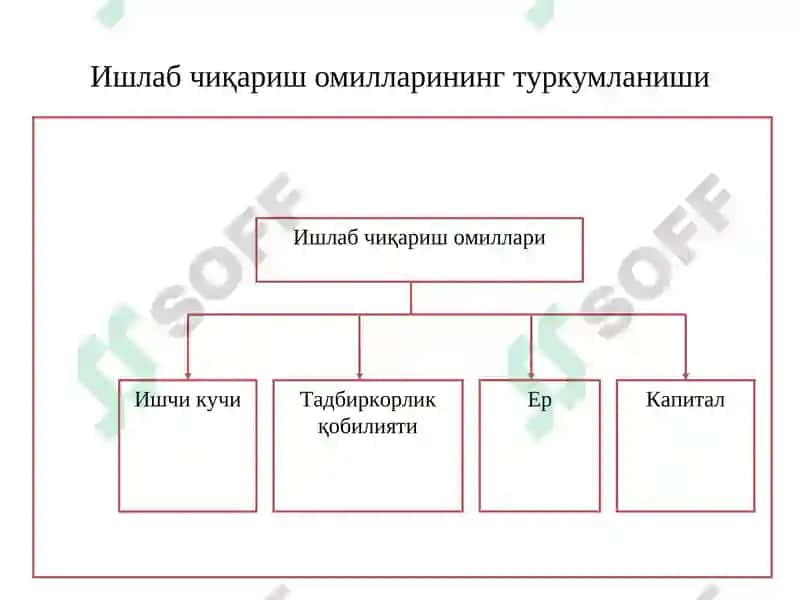 Ишлаб чиқариш омилларининг туркумланиши

Ишлаб чиқариш омиллари

Ишчи кучи

Тадбиркорлик қобилияти

Ер

Капитал

SOFF

SOFF